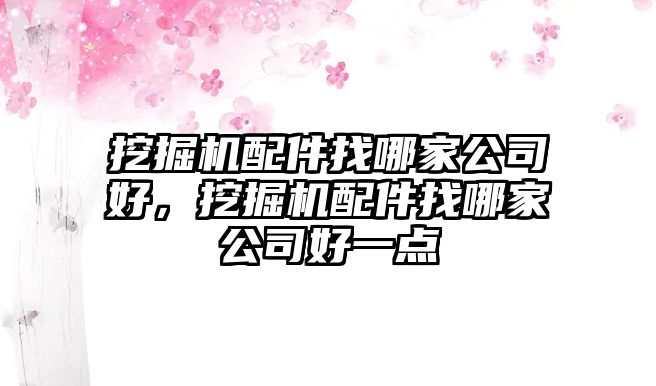 挖掘机配件找哪家公司好，挖掘机配件找哪家公司好一点